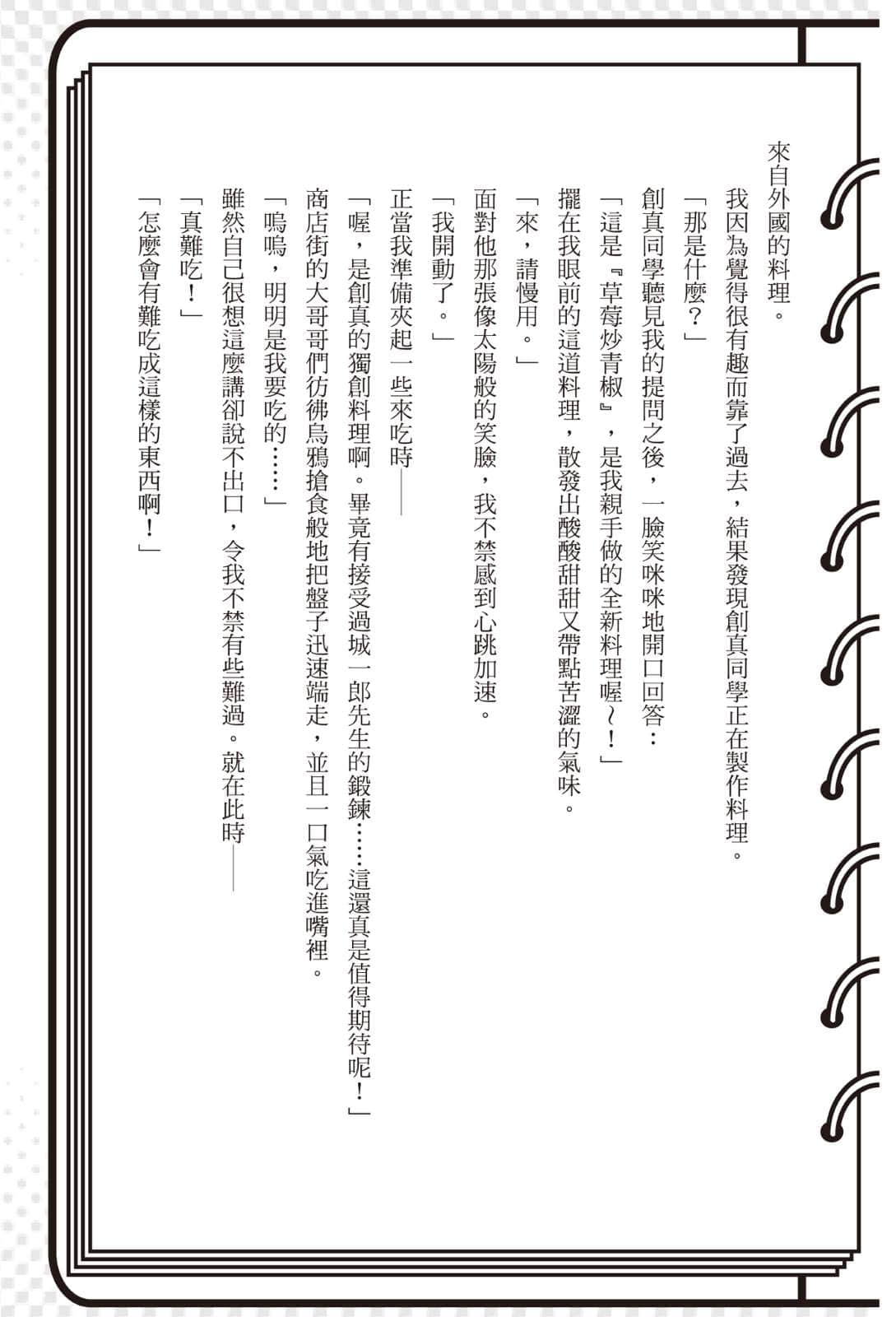 來自外國的料理。

我因為覺得很有趣而靠了過去，結果發現創真同學正在製作料理。

「那是什麼？」

創真同學聽見我的提問之後，一臉笑咪咪地開口回答：

「這是『草莓炒青椒』，是我親手做的全新料理喔～！」

擺在我眼前的這道料理，散發出酸酸甜甜又帶點苦澀的氣味。

「來，請慢用。」

面對他那張像太陽般的笑臉，我不禁感到心跳加速。

「我開動了。」

正當我準備夾起一些來吃時——

「喔，是創真的獨創料理啊。畢竟有接受過城一郎先生的鍛鍊……這還真是值得期待呢！」

商店街的大哥哥們彷彿烏鴉搶食般地把盤子迅速端走，並且一口氣吃進嘴裡。

「嗚嗚，明明是我要吃的……」

雖然自己很想這麼講卻說不出口，令我不禁有些難過。就在此時——

「真難吃！」

「怎麼會有難吃成這樣的東西啊！」